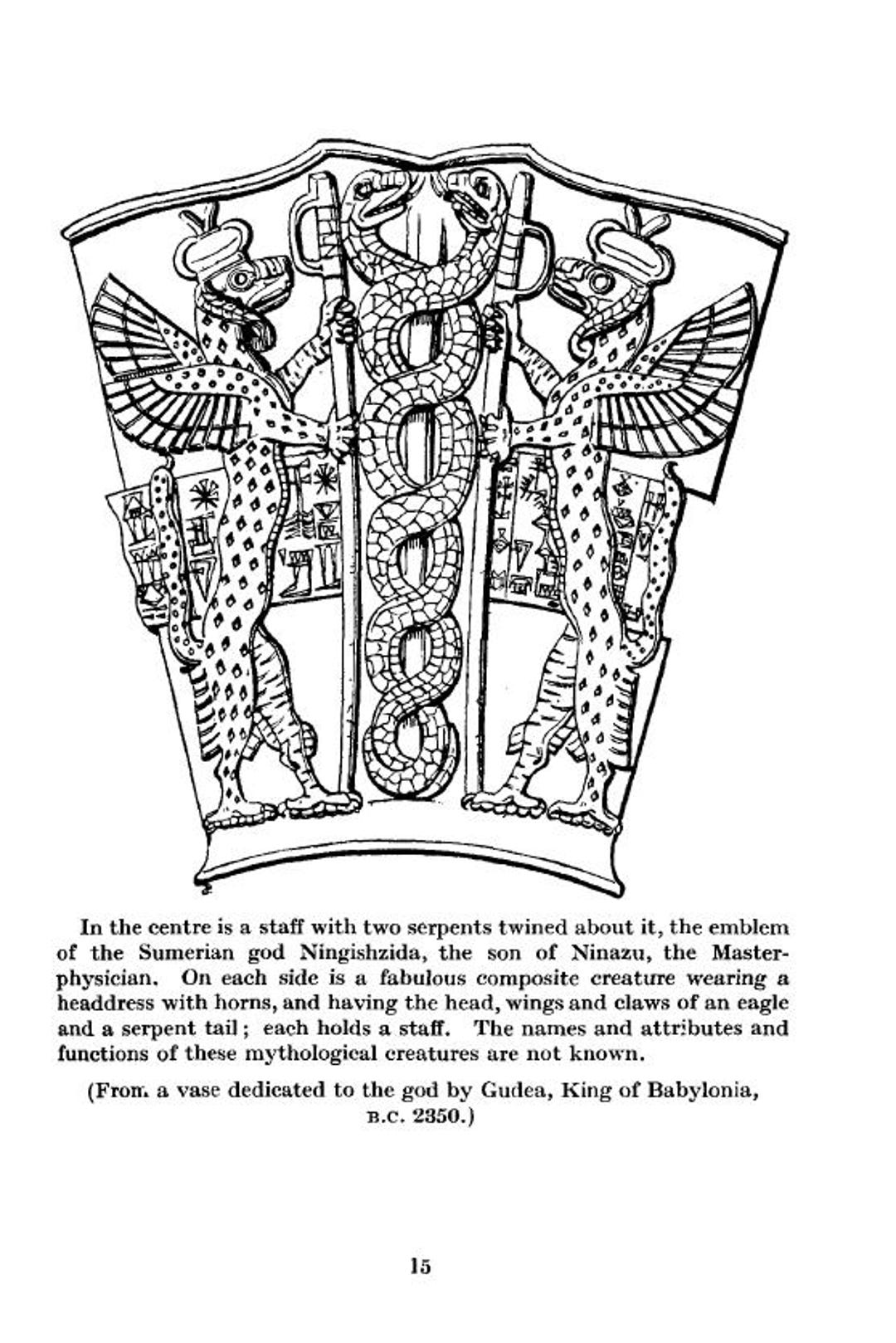 In the centre is a staff with two serpents twined about it, the emblem of the Sumerian god Ningishzida, the son of Ninazu, the Master-physician. On each side is a fabulous composite creature wearing a headdress with horns, and having the head, wings and claws of an eagle and a serpent tail; each holds a staff. The names and attributes and functions of these mythological creatures are not known.

(From a vase dedicated to the god by Gudea, King of Babylonia, B.C. 2350.)

15